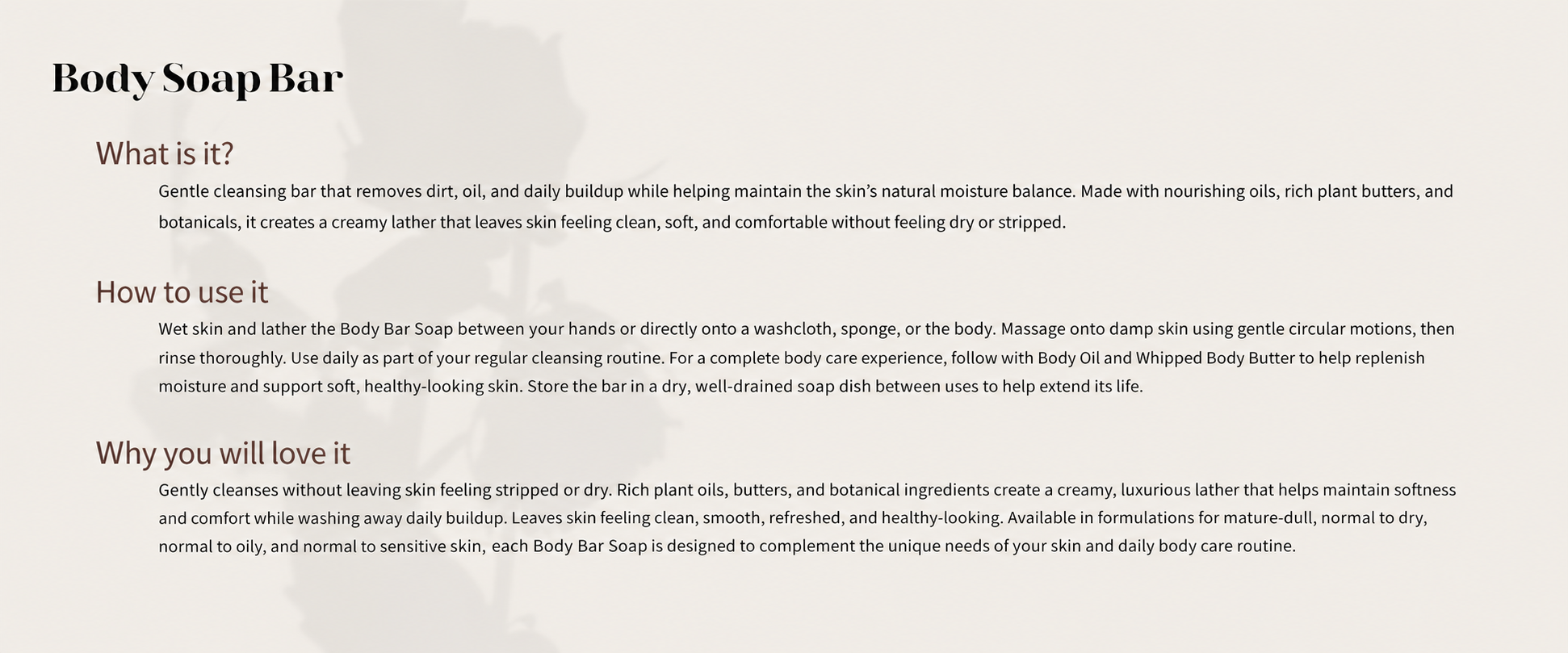 Body Soap Bar

What is it?

Gentle cleansing bar that removes dirt, oil, and daily buildup while helping maintain the skin's natural moisture balance. Made with nourishing oils, rich plant butters, and botanicals, it creates a creamy lather that leaves skin feeling clean, soft, and comfortable without feeling dry or stripped.

How to use it

Wet skin and lather the Body Bar Soap between your hands or directly onto a washcloth, sponge, or the body. Massage onto damp skin using gentle circular motions, then rinse thoroughly. Use daily as part of your regular cleansing routine. For a complete body care experience, follow with Body Oil and Whipped Body Butter to help replenish moisture and support soft, healthy-looking skin. Store the bar in a dry, well-drained soap dish between uses to help extend its life.

Why you will love it

Gently cleanses without leaving skin feeling stripped or dry. Rich plant oils, butters, and botanical ingredients create a creamy, luxurious lather that helps maintain softness and comfort while washing away daily buildup. Leaves skin feeling clean, smooth, refreshed, and healthy-looking. Available in formulations for mature-dull, normal to dry, normal to oily, and normal to sensitive skin, each Body Bar Soap is designed to complement the unique needs of your skin and daily body care routine.